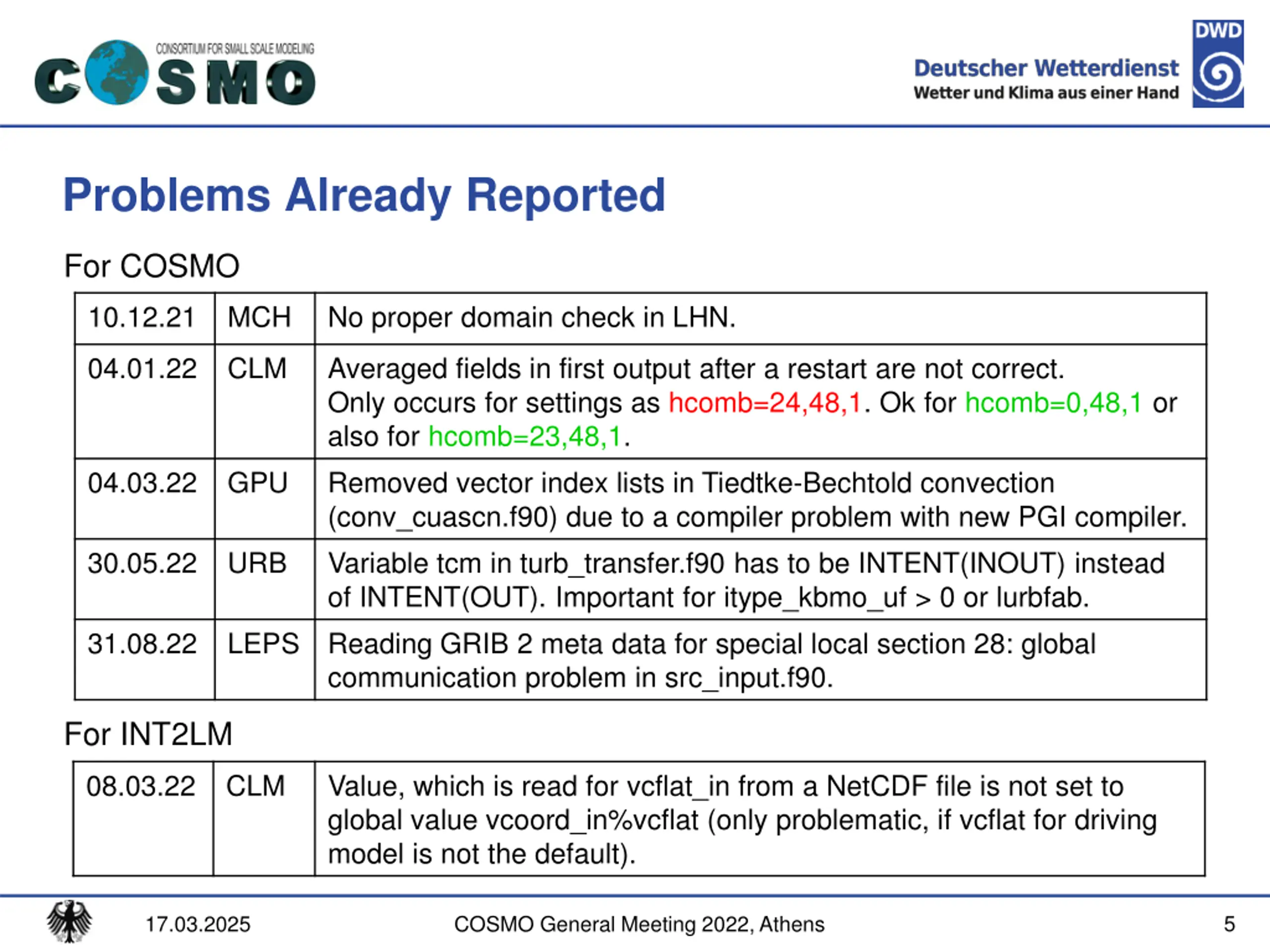 CONSORTIUM FOR SMALL SCALE MODELING
COSMO

Deutscher Wetterdienst
Wetter und Klima aus einer Hand
DWD

Problems Already Reported

For COSMO

| 10.12.21 | MCH | No proper domain check in LHN. |
|---|---|---|
| 04.01.22 | CLM | Averaged fields in first output after a restart are not correct. Only occurs for settings as hcomb=24,48,1. Ok for hcomb=0,48,1 or also for hcomb=23,48,1. |
| 04.03.22 | GPU | Removed vector index lists in Tiedtke-Bechtold convection (conv_cuascn.f90) due to a compiler problem with new PGI compiler. |
| 30.05.22 | URB | Variable tcm in turb_transfer.f90 has to be INTENT(INOUT) instead of INTENT(OUT). Important for itype_kbmo_uf > 0 or lurbfab. |
| 31.08.22 | LEPS | Reading GRIB 2 meta data for special local section 28: global communication problem in src_input.f90. |

For INT2LM

| 08.03.22 | CLM | Value, which is read for vcflat_in from a NetCDF file is not set to global value vcoord_in%vcflat (only problematic, if vcflat for driving model is not the default). |
|---|---|---|

17.03.2025 COSMO General Meeting 2022, Athens 5